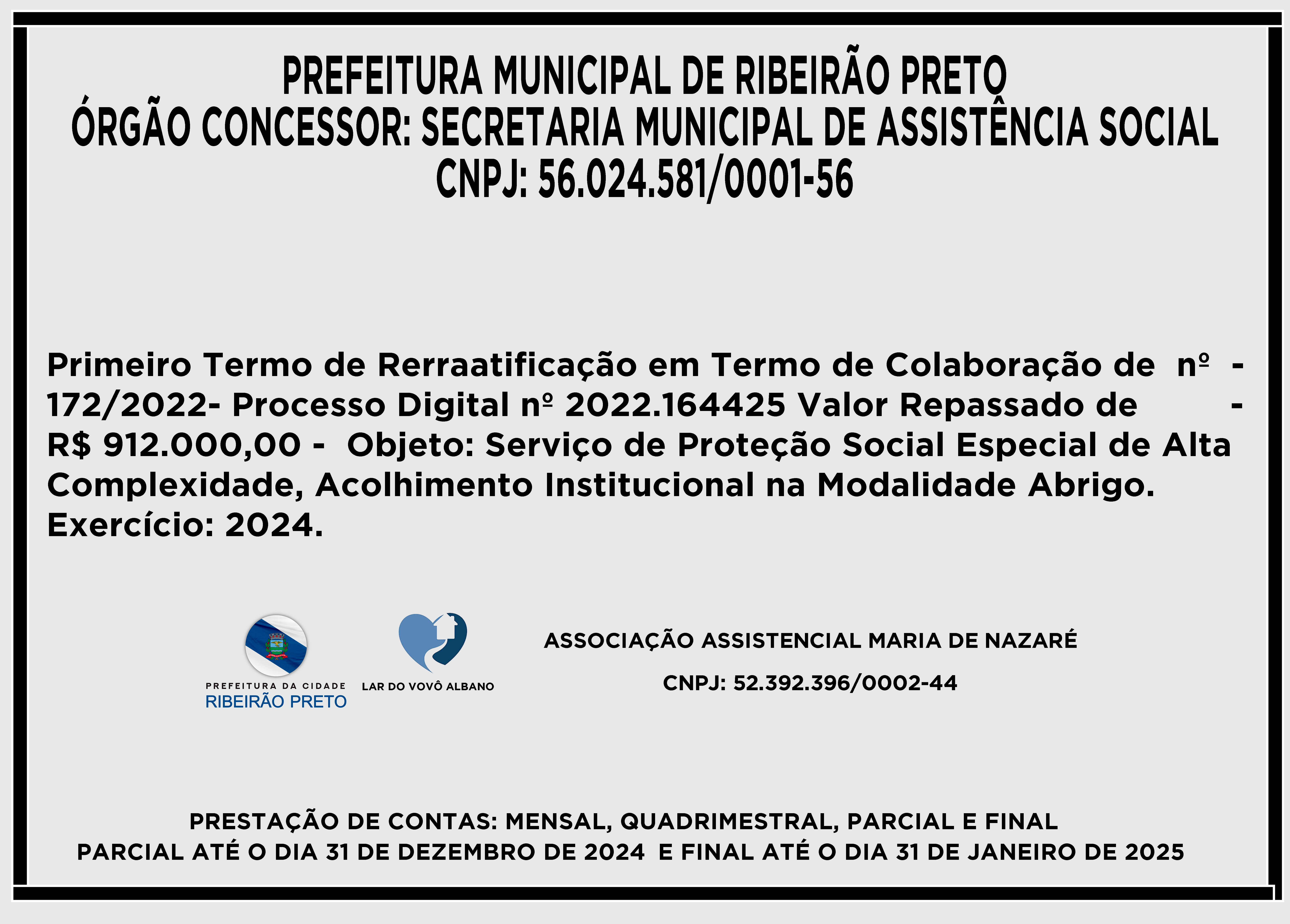 PREFEITURA MUNICIPAL DE RIBEIRÃO PRETO
ÓRGÃO CONCESSOR: SECRETARIA MUNICIPAL DE ASSISTÊNCIA SOCIAL
CNPJ: 56.024.581/0001-56

Primeiro Termo de Rerraatificação em Termo de Colaboração de nº - 172/2022- Processo Digital nº 2022.164425 Valor Repassado de - R$ 912.000,00 - Objeto: Serviço de Proteção Social Especial de Alta Complexidade, Acolhimento Institucional na Modalidade Abrigo. Exercício: 2024.

PREFEITURA DA CIDADE
RIBEIRÃO PRETO

LAR DO VOVÔ ALBANO

ASSOCIAÇÃO ASSISTENCIAL MARIA DE NAZARÉ

CNPJ: 52.392.396/0002-44

PRESTAÇÃO DE CONTAS: MENSAL, QUADRIMESTRAL, PARCIAL E FINAL
PARCIAL ATÉ O DIA 31 DE DEZEMBRO DE 2024 E FINAL ATÉ O DIA 31 DE JANEIRO DE 2025